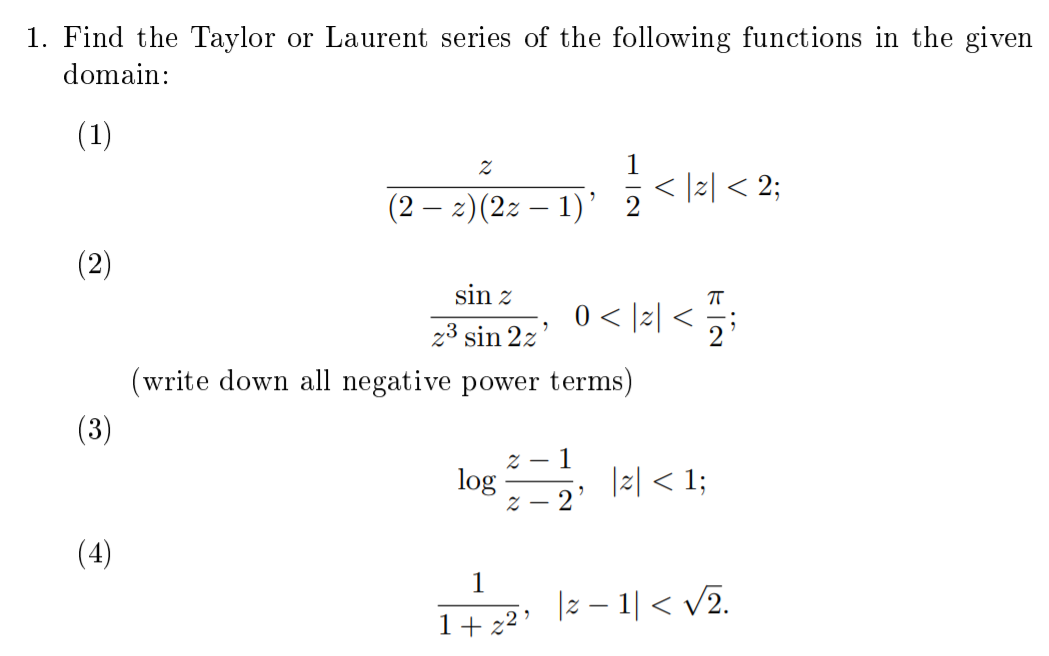 1. Find the Taylor or Laurent series of the following functions in the given domain:

(1)

$$\frac{z}{(2-z)(2z-1)}, \quad \frac{1}{2} < |z| < 2;$$

(2)

$$\frac{\sin z}{z^3 \sin 2z}, \quad 0 < |z| < \frac{\pi}{2};$$

(write down all negative power terms)

(3)

$$\log \frac{z-1}{z-2}, \quad |z| < 1;$$

(4)

$$\frac{1}{1+z^2}, \quad |z-1| < \sqrt{2}.$$